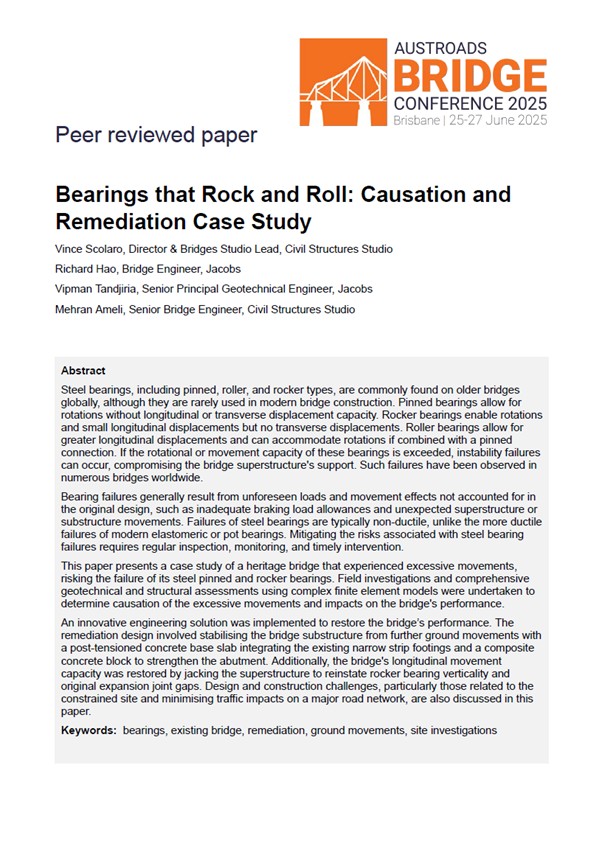 AUSTROADS
BRIDGE
CONFERENCE 2025
Brisbane | 25-27 June 2025

Peer reviewed paper

Bearings that Rock and Roll: Causation and Remediation Case Study

Vince Scolaro, Director & Bridges Studio Lead, Civil Structures Studio

Richard Hao, Bridge Engineer, Jacobs

Vipman Tandjiria, Senior Principal Geotechnical Engineer, Jacobs

Mehran Ameli, Senior Bridge Engineer, Civil Structures Studio

Abstract

Steel bearings, including pinned, roller, and rocker types, are commonly found on older bridges globally, although they are rarely used in modern bridge construction. Pinned bearings allow for rotations without longitudinal or transverse displacement capacity. Rocker bearings enable rotations and small longitudinal displacements but no transverse displacements. Roller bearings allow for greater longitudinal displacements and can accommodate rotations if combined with a pinned connection. If the rotational or movement capacity of these bearings is exceeded, instability failures can occur, compromising the bridge superstructure's support. Such failures have been observed in numerous bridges worldwide.

Bearing failures generally result from unforeseen loads and movement effects not accounted for in the original design, such as inadequate braking load allowances and unexpected superstructure or substructure movements. Failures of steel bearings are typically non-ductile, unlike the more ductile failures of modern elastomeric or pot bearings. Mitigating the risks associated with steel bearing failures requires regular inspection, monitoring, and timely intervention.

This paper presents a case study of a heritage bridge that experienced excessive movements, risking the failure of its steel pinned and rocker bearings. Field investigations and comprehensive geotechnical and structural assessments using complex finite element models were undertaken to determine causation of the excessive movements and impacts on the bridge's performance.

An innovative engineering solution was implemented to restore the bridge's performance. The remediation design involved stabilising the bridge substructure from further ground movements with a post-tensioned concrete base slab integrating the existing narrow strip footings and a composite concrete block to strengthen the abutment. Additionally, the bridge's longitudinal movement capacity was restored by jacking the superstructure to reinstate rocker bearing verticality and original expansion joint gaps. Design and construction challenges, particularly those related to the constrained site and minimising traffic impacts on a major road network, are also discussed in this paper.

Keywords: bearings, existing bridge, remediation, ground movements, site investigations